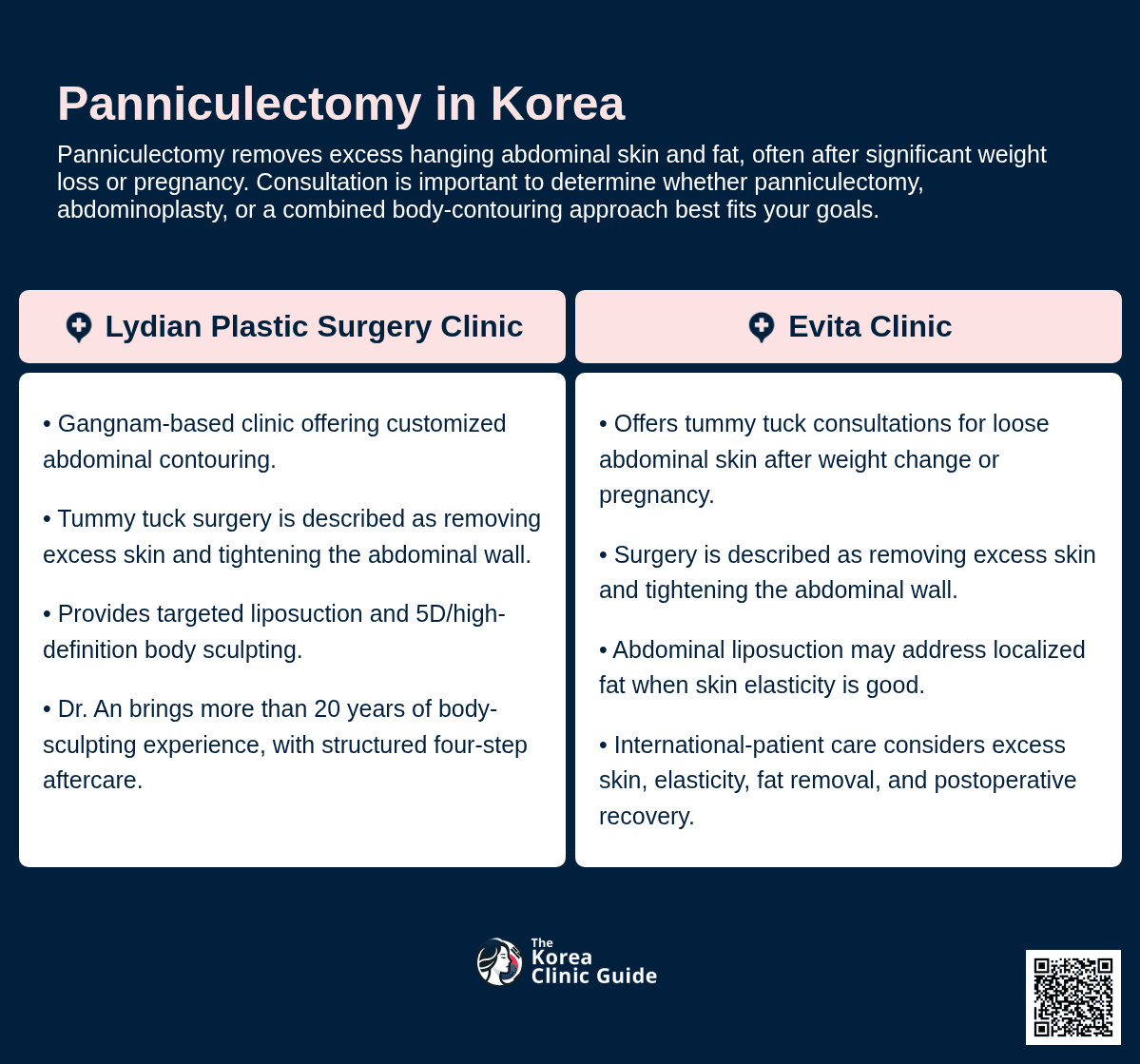 Panniculectomy in Korea

Panniculectomy removes excess hanging abdominal skin and fat, often after significant weight loss or pregnancy. Consultation is important to determine whether panniculectomy, abdominoplasty, or a combined body-contouring approach best fits your goals.

Lydian Plastic Surgery Clinic

• Gangnam-based clinic offering customized abdominal contouring.

• Tummy tuck surgery is described as removing excess skin and tightening the abdominal wall.

• Provides targeted liposuction and 5D/high-definition body sculpting.

• Dr. An brings more than 20 years of body-sculpting experience, with structured four-step aftercare.

Evita Clinic

• Offers tummy tuck consultations for loose abdominal skin after weight change or pregnancy.

• Surgery is described as removing excess skin and tightening the abdominal wall.

• Abdominal liposuction may address localized fat when skin elasticity is good.

• International-patient care considers excess skin, elasticity, fat removal, and postoperative recovery.

The Korea Clinic Guide